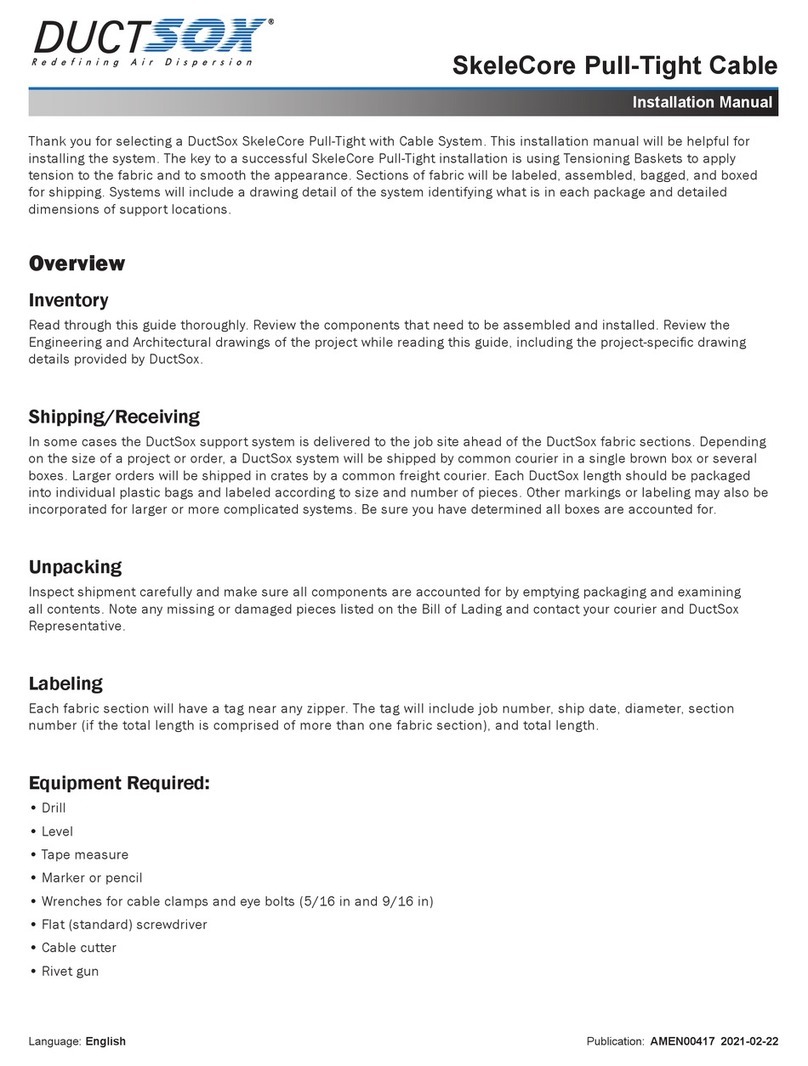 DUCTSOX®
Redefining Air Dispersion

SkeleCore Pull-Tight Cable

Installation Manual

Thank you for selecting a DuctSox SkeleCore Pull-Tight with Cable System. This installation manual will be helpful for installing the system. The key to a successful SkeleCore Pull-Tight installation is using Tensioning Baskets to apply tension to the fabric and to smooth the appearance. Sections of fabric will be labeled, assembled, bagged, and boxed for shipping. Systems will include a drawing detail of the system identifying what is in each package and detailed dimensions of support locations.

Overview

Inventory

Read through this guide thoroughly. Review the components that need to be assembled and installed. Review the Engineering and Architectural drawings of the project while reading this guide, including the project-specific drawing details provided by DuctSox.

Shipping/Receiving

In some cases the DuctSox support system is delivered to the job site ahead of the DuctSox fabric sections. Depending on the size of a project or order, a DuctSox system will be shipped by common courier in a single brown box or several boxes. Larger orders will be shipped in crates by a common freight courier. Each DuctSox length should be packaged into individual plastic bags and labeled according to size and number of pieces. Other markings or labeling may also be incorporated for larger or more complicated systems. Be sure you have determined all boxes are accounted for.

Unpacking

Inspect shipment carefully and make sure all components are accounted for by emptying packaging and examining all contents. Note any missing or damaged pieces listed on the Bill of Lading and contact your courier and DuctSox Representative.

Labeling

Each fabric section will have a tag near any zipper. The tag will include job number, ship date, diameter, section number (if the total length is comprised of more than one fabric section), and total length.

Equipment Required:

• Drill
• Level
• Tape measure
• Marker or pencil
• Wrenches for cable clamps and eye bolts (5/16 in and 9/16 in)
• Flat (standard) screwdriver
• Cable cutter
• Rivet gun

Language: English

Publication: AMEN00417 2021-02-22